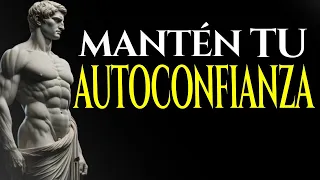 MANTÉN TU
AUTOCONFIANZA